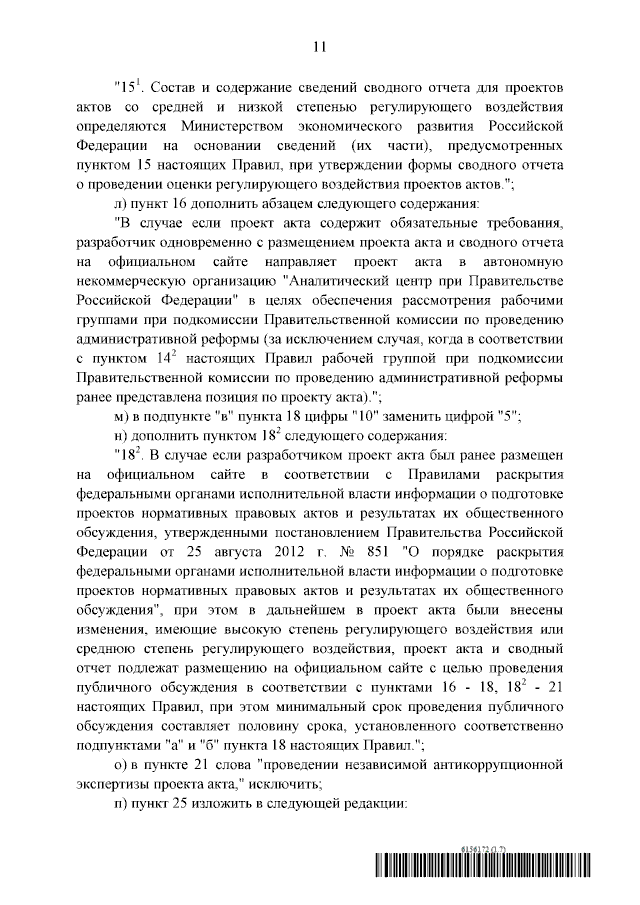 11

"$15^1$. Состав и содержание сведений сводного отчета для проектов актов со средней и низкой степенью регулирующего воздействия определяются Министерством экономического развития Российской Федерации на основании сведений (их части), предусмотренных пунктом 15 настоящих Правил, при утверждении формы сводного отчета о проведении оценки регулирующего воздействия проектов актов.";

л) пункт 16 дополнить абзацем следующего содержания:

"В случае если проект акта содержит обязательные требования, разработчик одновременно с размещением проекта акта и сводного отчета на официальном сайте направляет проект акта в автономную некоммерческую организацию "Аналитический центр при Правительстве Российской Федерации" в целях обеспечения рассмотрения рабочими группами при подкомиссии Правительственной комиссии по проведению административной реформы (за исключением случая, когда в соответствии с пунктом $14^2$ настоящих Правил рабочей группой при подкомиссии Правительственной комиссии по проведению административной реформы ранее представлена позиция по проекту акта).";

м) в подпункте "в" пункта 18 цифры "10" заменить цифрой "5";

н) дополнить пунктом $18^2$ следующего содержания:

"$18^2$. В случае если разработчиком проект акта был ранее размещен на официальном сайте в соответствии с Правилами раскрытия федеральными органами исполнительной власти информации о подготовке проектов нормативных правовых актов и результатах их общественного обсуждения, утвержденными постановлением Правительства Российской Федерации от 25 августа 2012 г. № 851 "О порядке раскрытия федеральными органами исполнительной власти информации о подготовке проектов нормативных правовых актов и результатах их общественного обсуждения", при этом в дальнейшем в проект акта были внесены изменения, имеющие высокую степень регулирующего воздействия или среднюю степень регулирующего воздействия, проект акта и сводный отчет подлежат размещению на официальном сайте с целью проведения публичного обсуждения в соответствии с пунктами 16 - 18, $18^2$ - 21 настоящих Правил, при этом минимальный срок проведения публичного обсуждения составляет половину срока, установленного соответственно подпунктами "а" и "б" пункта 18 настоящих Правил.";

о) в пункте 21 слова "проведении независимой антикоррупционной экспертизы проекта акта," исключить;

п) пункт 25 изложить в следующей редакции:

6156172 (1.7)